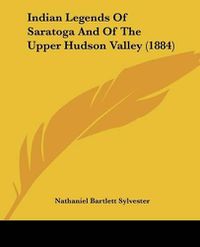 Indian Legends Of Saratoga And Of The Upper Hudson Valley (1884)

Nathaniel Bartlett Sylvester